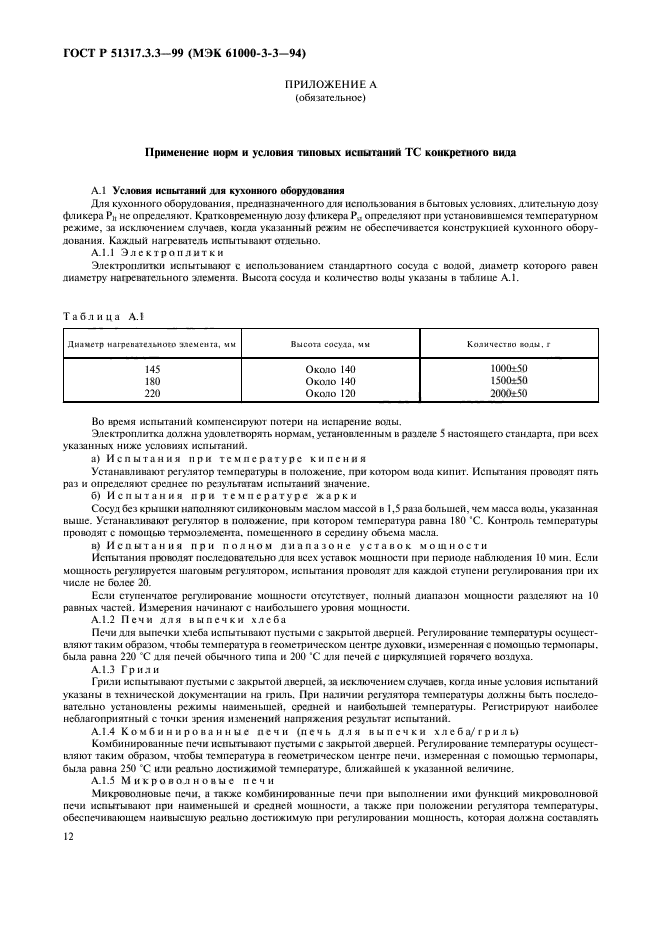 ГОСТ Р 51317.3.3—99 (МЭК 61000-3-3—94)

ПРИЛОЖЕНИЕ А
(обязательное)

Применение норм и условия типовых испытаний ТС конкретного вида

А.1 Условия испытаний для кухонного оборудования

Для кухонного оборудования, предназначенного для использования в бытовых условиях, длительную дозу фликера $P_{lt}$ не определяют. Кратковременную дозу фликера $P_{st}$ определяют при установившемся температурном режиме, за исключением случаев, когда указанный режим не обеспечивается конструкцией кухонного оборудования. Каждый нагреватель испытывают отдельно.

А.1.1 Электроплитки

Электроплитки испытывают с использованием стандартного сосуда с водой, диаметр которого равен диаметру нагревательного элемента. Высота сосуда и количество воды указаны в таблице А.1.

Таблица А.1

| Диаметр нагревательного элемента, мм | Высота сосуда, мм | Количество воды, г |
|---|---|---|
| 145 | Около 140 | 1000±50 |
| 180 | Около 140 | 1500±50 |
| 220 | Около 120 | 2000±50 |

Во время испытаний компенсируют потери на испарение воды.

Электроплитка должна удовлетворять нормам, установленным в разделе 5 настоящего стандарта, при всех указанных ниже условиях испытаний.

а) Испытания при температуре кипения

Устанавливают регулятор температуры в положение, при котором вода кипит. Испытания проводят пять раз и определяют среднее по результатам испытаний значение.

б) Испытания при температуре жарки

Сосуд без крышки наполняют силиконовым маслом массой в 1,5 раза большей, чем масса воды, указанная выше. Устанавливают регулятор в положение, при котором температура равна 180 °С. Контроль температуры проводят с помощью термоэлемента, помещенного в середину объема масла.

в) Испытания при полном диапазоне уставок мощности

Испытания проводят последовательно для всех уставок мощности при периоде наблюдения 10 мин. Если мощность регулируется шаговым регулятором, испытания проводят для каждой ступени регулирования при их числе не более 20.

Если ступенчатое регулирование мощности отсутствует, полный диапазон мощности разделяют на 10 равных частей. Измерения начинают с наибольшего уровня мощности.

А.1.2 Печи для выпечки хлеба

Печи для выпечки хлеба испытывают пустыми с закрытой дверцей. Регулирование температуры осуществляют таким образом, чтобы температура в геометрическом центре духовки, измеренная с помощью термопары, была равна 220 °С для печей обычного типа и 200 °С для печей с циркуляцией горячего воздуха.

А.1.3 Грили

Грили испытывают пустыми с закрытой дверцей, за исключением случаев, когда иные условия испытаний указаны в технической документации на гриль. При наличии регулятора температуры должны быть последовательно установлены режимы наименьшей, средней и наибольшей температуры. Регистрируют наиболее неблагоприятный с точки зрения изменений напряжения результат испытаний.

А.1.4 Комбинированные печи (печь для выпечки хлеба/гриль)

Комбинированные печи испытывают пустыми с закрытой дверцей. Регулирование температуры осуществляют таким образом, чтобы температура в геометрическом центре печи, измеренная с помощью термопары, была равна 250 °С или реально достижимой температуре, ближайшей к указанной величине.

А.1.5 Микроволновые печи

Микроволновые печи, а также комбинированные печи при выполнении ими функций микроволновой печи испытывают при наименьшей и средней мощности, а также при положении регулятора температуры, обеспечивающем наивысшую реально достижимую при регулировании мощность, которая должна составлять

12